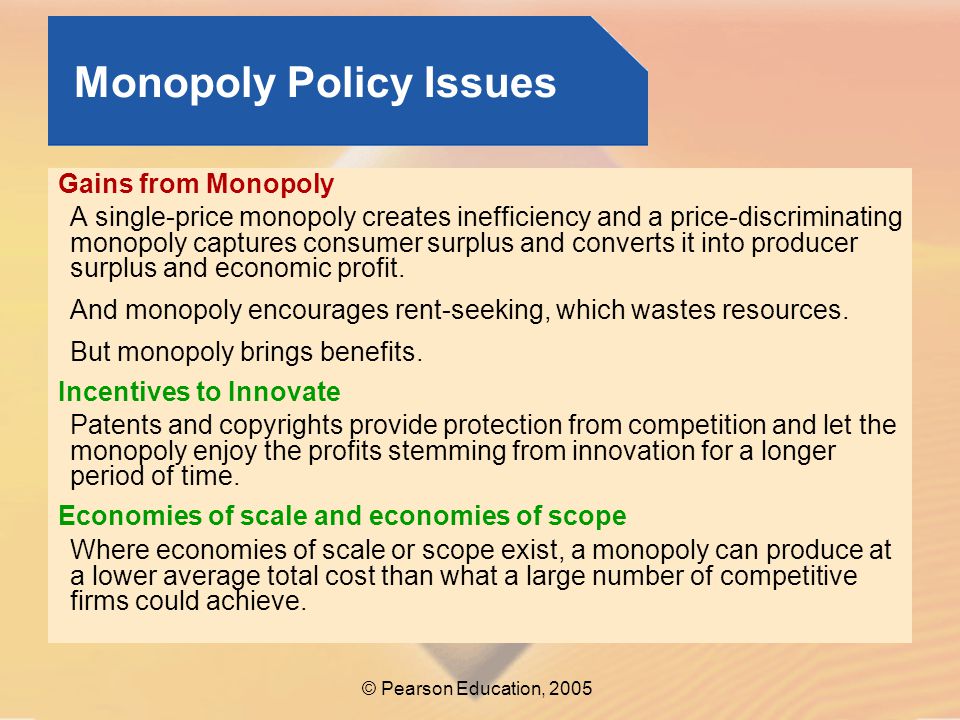 Monopoly Policy Issues

Gains from Monopoly

A single-price monopoly creates inefficiency and a price-discriminating monopoly captures consumer surplus and converts it into producer surplus and economic profit.

And monopoly encourages rent-seeking, which wastes resources.

But monopoly brings benefits.

Incentives to Innovate

Patents and copyrights provide protection from competition and let the monopoly enjoy the profits stemming from innovation for a longer period of time.

Economies of scale and economies of scope

Where economies of scale or scope exist, a monopoly can produce at a lower average total cost than what a large number of competitive firms could achieve.

© Pearson Education, 2005